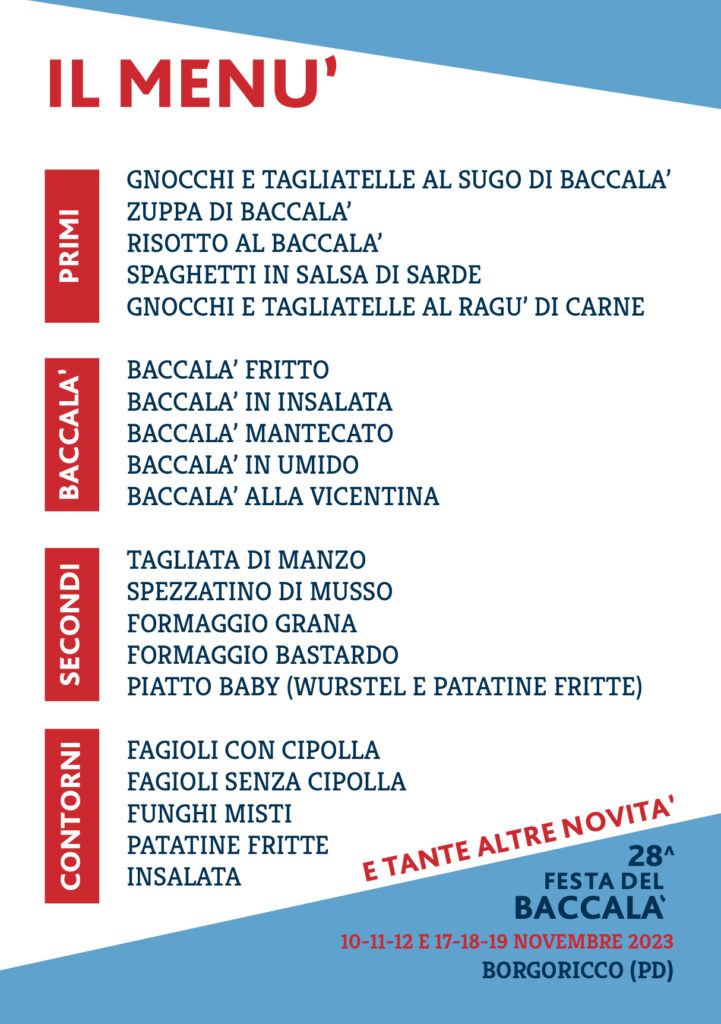 IL MENU'

PRIMI

GNOCCHI E TAGLIATELLE AL SUGO DI BACCALA'
ZUPPA DI BACCALA'
RISOTTO AL BACCALA'
SPAGHETTI IN SALSA DI SARDE
GNOCCHI E TAGLIATELLE AL RAGU' DI CARNE

BACCALA'

BACCALA' FRITTO
BACCALA' IN INSALATA
BACCALA' MANTECATO
BACCALA' IN UMIDO
BACCALA' ALLA VICENTINA

SECONDI

TAGLIATA DI MANZO
SPEZZATINO DI MUSSO
FORMAGGIO GRANA
FORMAGGIO BASTARDO
PIATTO BABY (WURSTEL E PATATINE FRITTE)

CONTORNI

FAGIOLI CON CIPOLLA
FAGIOLI SENZA CIPOLLA
FUNGHI MISTI
PATATINE FRITTE
INSALATA

E TANTE ALTRE NOVITA'

28^
FESTA DEL
BACCALA'
10-11-12 E 17-18-19 NOVEMBRE 2023
BORGORICCO (PD)